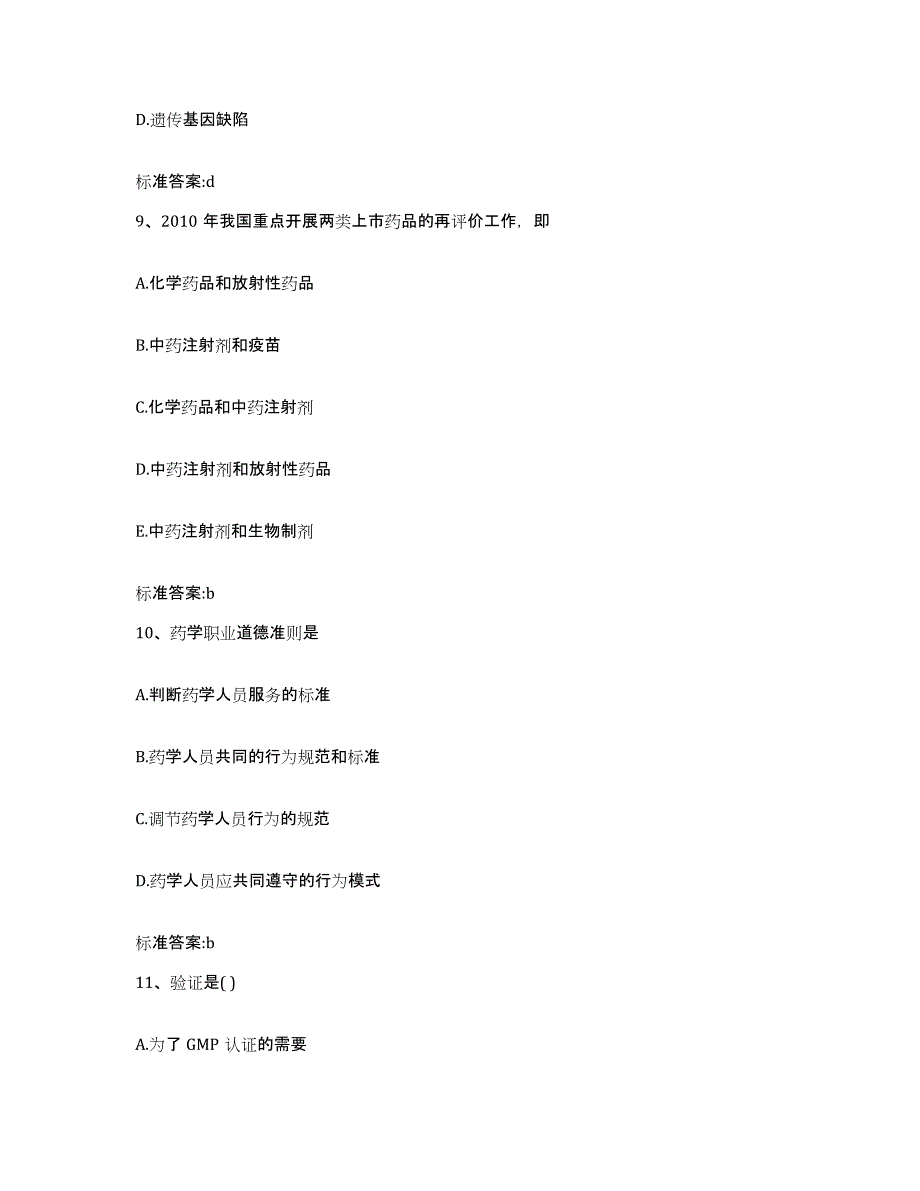 D.遗传基因缺陷

标准答案:d

9、2010 年我国重点开展两类上市药品的再评价工作，即

A.化学药品和放射性药品

B.中药注射剂和疫苗

C.化学药品和中药注射剂

D.中药注射剂和放射性药品

E.中药注射剂和生物制剂

标准答案:b

10、药学职业道德准则是

A.判断药学人员服务的标准

B.药学人员共同的行为规范和标准

C.调节药学人员行为的规范

D.药学人员应共同遵守的行为模式

标准答案:b

11、验证是( )

A.为了 GMP 认证的需要